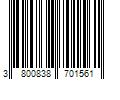 3 800838 701561